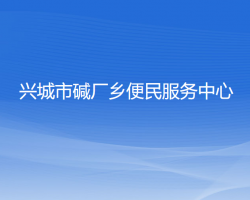 兴城市碱厂乡便民服务中心